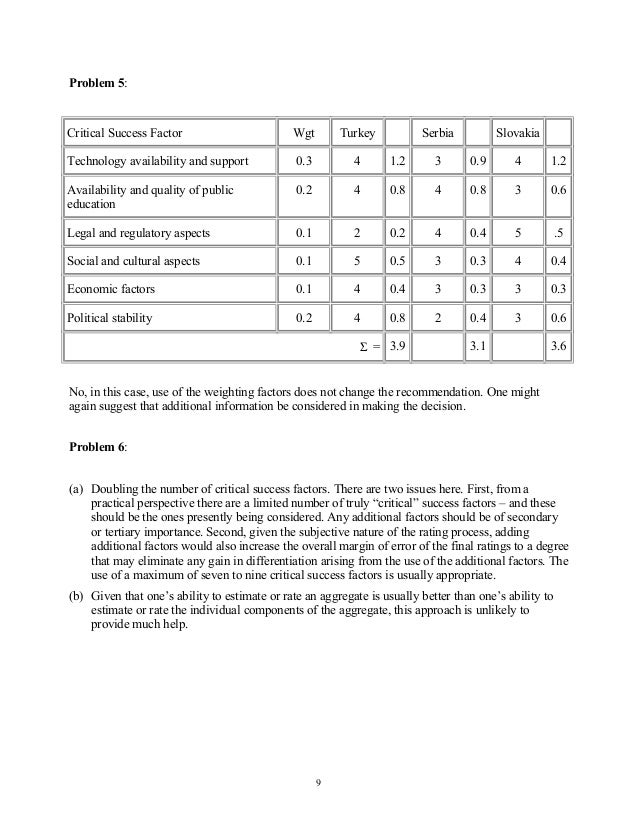 **Problem 5**:

| Critical Success Factor | Wgt | Turkey | | Serbia | | Slovakia | |
|---|---|---|---|---|---|---|---|
| Technology availability and support | 0.3 | 4 | 1.2 | 3 | 0.9 | 4 | 1.2 |
| Availability and quality of public education | 0.2 | 4 | 0.8 | 4 | 0.8 | 3 | 0.6 |
| Legal and regulatory aspects | 0.1 | 2 | 0.2 | 4 | 0.4 | 5 | .5 |
| Social and cultural aspects | 0.1 | 5 | 0.5 | 3 | 0.3 | 4 | 0.4 |
| Economic factors | 0.1 | 4 | 0.4 | 3 | 0.3 | 3 | 0.3 |
| Political stability | 0.2 | 4 | 0.8 | 2 | 0.4 | 3 | 0.6 |
| $\Sigma$ = | | | 3.9 | | 3.1 | | 3.6 |

No, in this case, use of the weighting factors does not change the recommendation. One might again suggest that additional information be considered in making the decision.

**Problem 6**:

(a) Doubling the number of critical success factors. There are two issues here. First, from a practical perspective there are a limited number of truly "critical" success factors – and these should be the ones presently being considered. Any additional factors should be of secondary or tertiary importance. Second, given the subjective nature of the rating process, adding additional factors would also increase the overall margin of error of the final ratings to a degree that may eliminate any gain in differentiation arising from the use of the additional factors. The use of a maximum of seven to nine critical success factors is usually appropriate.

(b) Given that one's ability to estimate or rate an aggregate is usually better than one's ability to estimate or rate the individual components of the aggregate, this approach is unlikely to provide much help.

9